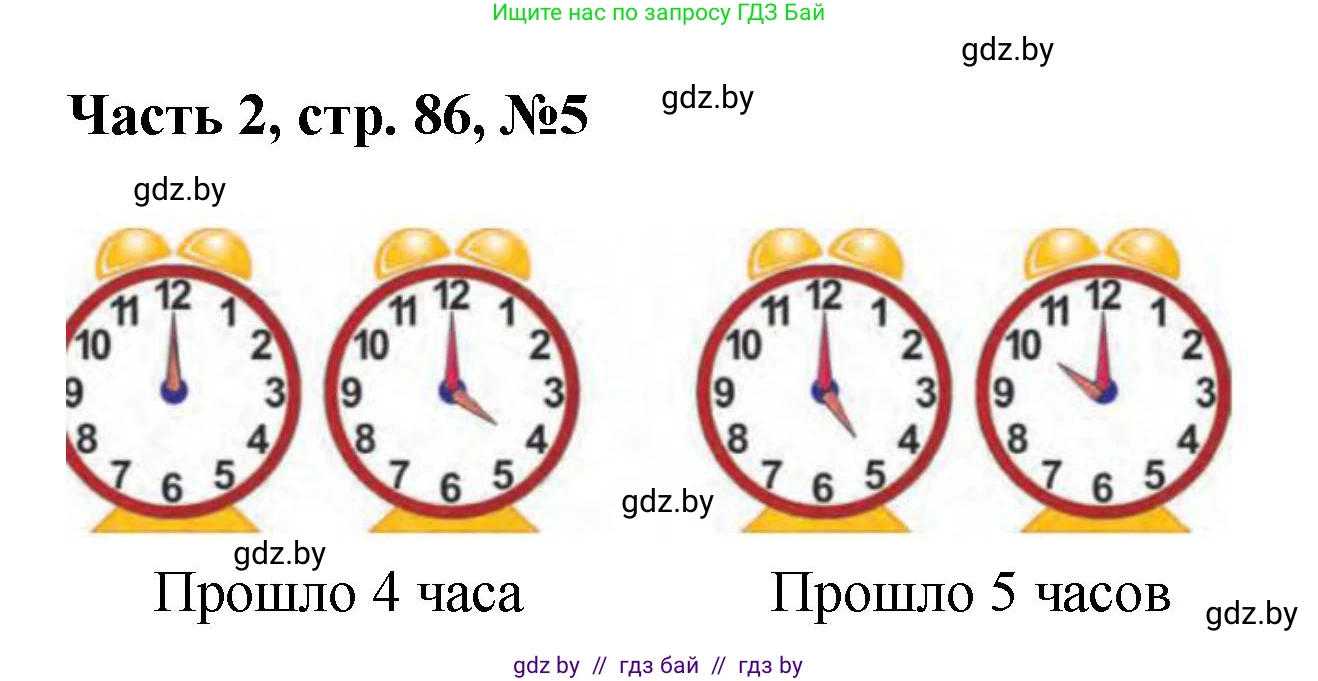 Ищите нас по запросу ГДЗ Бай

gdz.by

Часть 2, стр. 86, №5

gdz.by

gdz.by

12 1 2 3 4 5 6 7 8 9 10 11

12 1 2 3 4 5 6 7 8 9 10 11

12 1 2 3 4 5 6 7 8 9 10 11

12 1 2 3 4 5 6 7 8 9 10 11

gdz.by

gdz.by

Прошло 4 часа

Прошло 5 часов

gdz.by

gdz by // гдз бай // гдз by